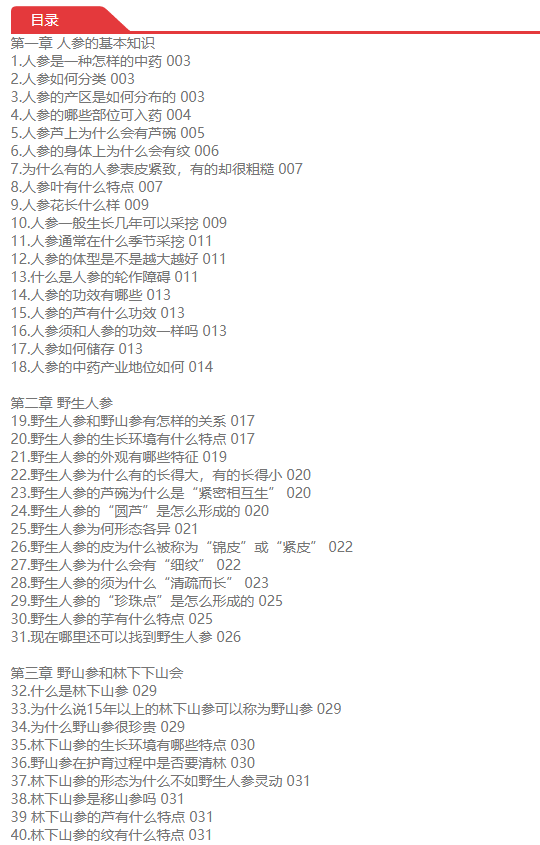 目录

第一章 人参的基本知识
1.人参是一种怎样的中药 003
2.人参如何分类 003
3.人参的产区是如何分布的 003
4.人参的哪些部位可入药 004
5.人参芦上为什么会有芦碗 005
6.人参的身体上为什么会有纹 006
7.为什么有的人参表皮紧致，有的却很粗糙 007
8.人参叶有什么特点 007
9.人参花长什么样 009
10.人参一般生长几年可以采挖 009
11.人参通常在什么季节采挖 011
12.人参的体型是不是越大越好 011
13.什么是人参的轮作障碍 011
14.人参的功效有哪些 013
15.人参的芦有什么功效 013
16.人参须和人参的功效一样吗 013
17.人参如何储存 013
18.人参的中药产业地位如何 014

第二章 野生人参
19.野生人参和野山参有怎样的关系 017
20.野生人参的生长环境有什么特点 017
21.野生人参的外观有哪些特征 019
22.野生人参为什么有的长得大，有的长得小 020
23.野生人参的芦碗为什么是“紧密相互生” 020
24.野生人参的“圆芦”是怎么形成的 020
25.野生人参为何形态各异 021
26.野生人参的皮为什么被称为“锦皮”或“紧皮” 022
27.野生人参为什么会有“细纹” 022
28.野生人参的须为什么“清疏而长” 023
29.野生人参的“珍珠点”是怎么形成的 025
30.野生人参的芋有什么特点 025
31.现在哪里还可以找到野生人参 026

第三章 野山参和林下下山会
32.什么是林下山参 029
33.为什么说15年以上的林下山参可以称为野山参 029
34.为什么野山参很珍贵 029
35.林下山参的生长环境有哪些特点 030
36.野山参在护育过程中是否要清林 030
37.林下山参的形态为什么不如野生人参灵动 031
38.林下山参是移山参吗 031
39 林下山参的芦有什么特点 031
40.林下山参的纹有什么特点 031